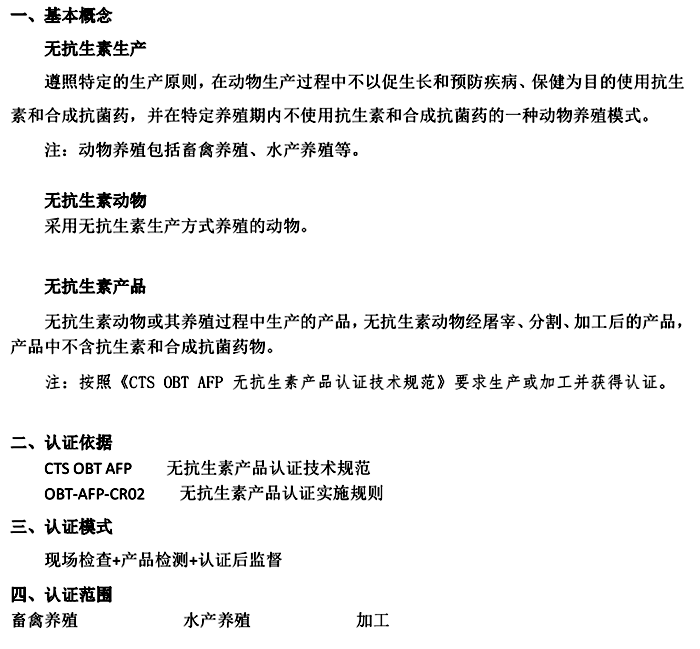 一、基本概念

无抗生素生产

遵照特定的生产原则，在动物生产过程中不以促生长和预防疾病、保健为目的使用抗生素和合成抗菌药，并在特定养殖期内不使用抗生素和合成抗菌药的一种动物养殖模式。

注：动物养殖包括畜禽养殖、水产养殖等。

无抗生素动物

采用无抗生素生产方式养殖的动物。

无抗生素产品

无抗生素动物或其养殖过程中生产的产品，无抗生素动物经屠宰、分割、加工后的产品，产品中不含抗生素和合成抗菌药物。

注：按照《CTS OBT AFP 无抗生素产品认证技术规范》要求生产或加工并获得认证。

二、认证依据

CTS OBT AFP　无抗生素产品认证技术规范

OBT-AFP-CR02　无抗生素产品认证实施规则

三、认证模式

现场检查+产品检测+认证后监督

四、认证范围

畜禽养殖　水产养殖　加工